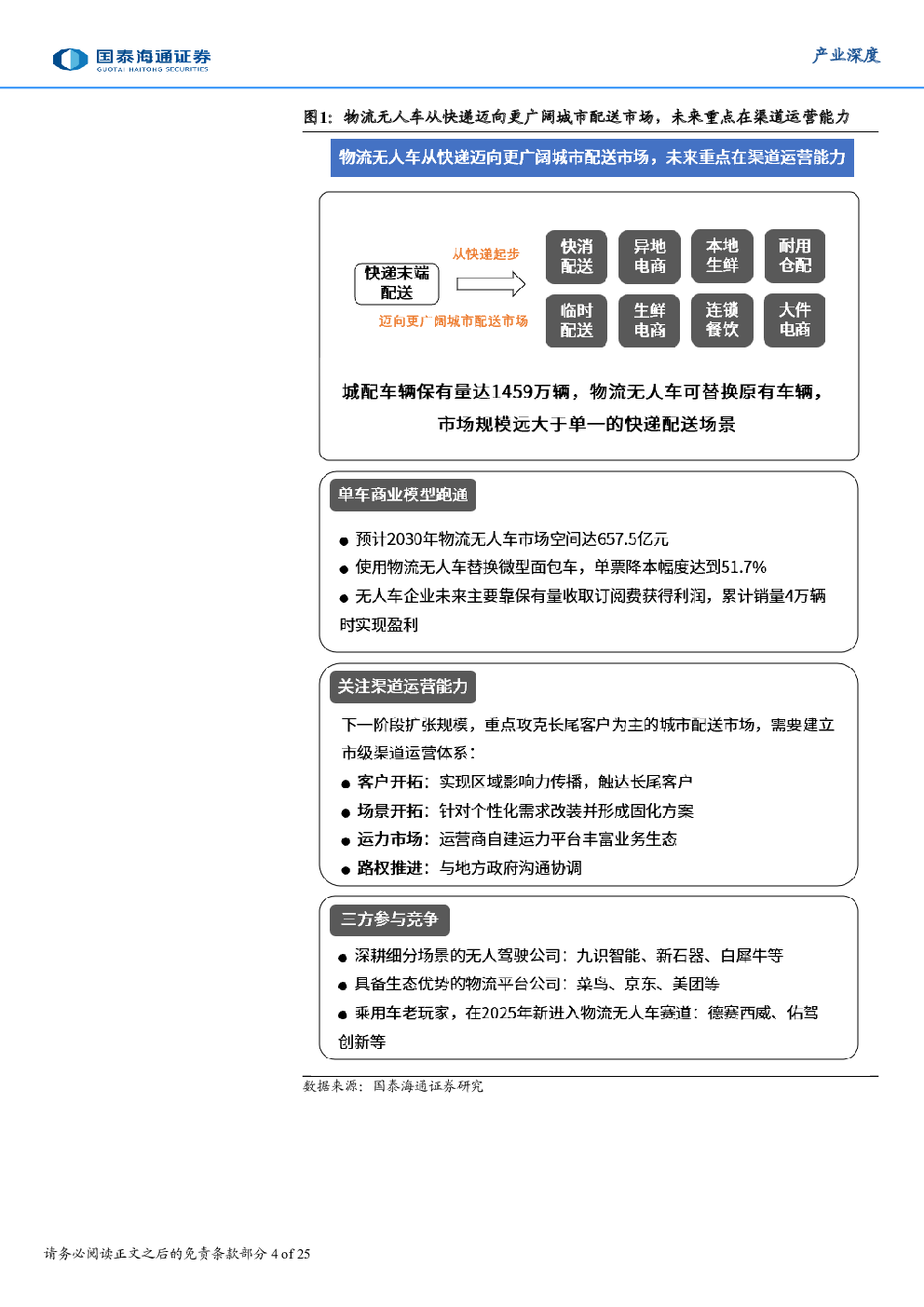 国泰海通证券
GUOTAI HAITONG SECURITIES

产业深度

图1：物流无人车从快递迈向更广阔城市配送市场，未来重点在渠道运营能力

物流无人车从快递迈向更广阔城市配送市场，未来重点在渠道运营能力

快递末端配送

从快递起步

迈向更广阔城市配送市场

快消配送

异地电商

本地生鲜

耐用仓配

临时配送

生鲜电商

连锁餐饮

大件电商

城配车辆保有量达1459万辆，物流无人车可替换原有车辆，市场规模远大于单一的快递配送场景

单车商业模型跑通

• 预计2030年物流无人车市场空间达657.5亿元
• 使用物流无人车替换微型面包车，单票降本幅度达到51.7%
• 无人车企业未来主要靠保有量收取订阅费获得利润，累计销量4万辆时实现盈利

关注渠道运营能力

下一阶段扩张规模，重点攻克长尾客户为主的城市配送市场，需要建立市级渠道运营体系：
• 客户开拓：实现区域影响力传播，触达长尾客户
• 场景开拓：针对个性化需求改装并形成固化方案
• 运力市场：运营商自建运力平台丰富业务生态
• 路权推进：与地方政府沟通协调

三方参与竞争

• 深耕细分场景的无人驾驶公司：九识智能、新石器、白犀牛等
• 具备生态优势的物流平台公司：菜鸟、京东、美团等
• 乘用车老玩家，在2025年新进入物流无人车赛道：德赛西威、佑驾创新等

数据来源：国泰海通证券研究

请务必阅读正文之后的免责条款部分 4 of 25